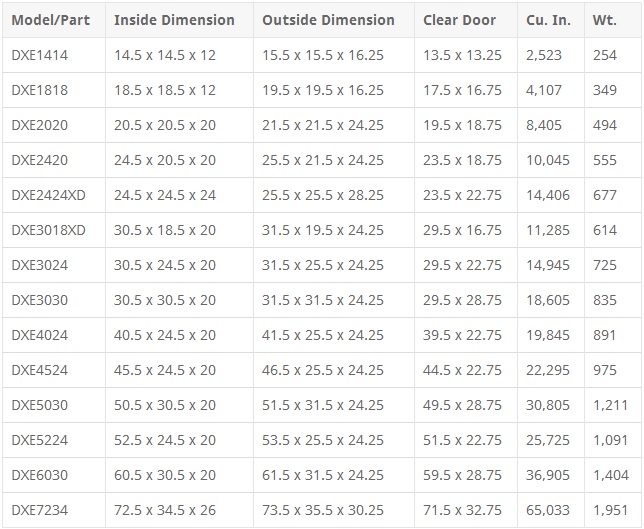 | Model/Part | Inside Dimension | Outside Dimension | Clear Door | Cu. In. | Wt. |
|---|---|---|---|---|---|
| DXE1414 | 14.5 x 14.5 x 12 | 15.5 x 15.5 x 16.25 | 13.5 x 13.25 | 2,523 | 254 |
| DXE1818 | 18.5 x 18.5 x 12 | 19.5 x 19.5 x 16.25 | 17.5 x 16.75 | 4,107 | 349 |
| DXE2020 | 20.5 x 20.5 x 20 | 21.5 x 21.5 x 24.25 | 19.5 x 18.75 | 8,405 | 494 |
| DXE2420 | 24.5 x 20.5 x 20 | 25.5 x 21.5 x 24.25 | 23.5 x 18.75 | 10,045 | 555 |
| DXE2424XD | 24.5 x 24.5 x 24 | 25.5 x 25.5 x 28.25 | 23.5 x 22.75 | 14,406 | 677 |
| DXE3018XD | 30.5 x 18.5 x 20 | 31.5 x 19.5 x 24.25 | 29.5 x 16.75 | 11,285 | 614 |
| DXE3024 | 30.5 x 24.5 x 20 | 31.5 x 25.5 x 24.25 | 29.5 x 22.75 | 14,945 | 725 |
| DXE3030 | 30.5 x 30.5 x 20 | 31.5 x 31.5 x 24.25 | 29.5 x 28.75 | 18,605 | 835 |
| DXE4024 | 40.5 x 24.5 x 20 | 41.5 x 25.5 x 24.25 | 39.5 x 22.75 | 19,845 | 891 |
| DXE4524 | 45.5 x 24.5 x 20 | 46.5 x 25.5 x 24.25 | 44.5 x 22.75 | 22,295 | 975 |
| DXE5030 | 50.5 x 30.5 x 20 | 51.5 x 31.5 x 24.25 | 49.5 x 28.75 | 30,805 | 1,211 |
| DXE5224 | 52.5 x 24.5 x 20 | 53.5 x 25.5 x 24.25 | 51.5 x 22.75 | 25,725 | 1,091 |
| DXE6030 | 60.5 x 30.5 x 20 | 61.5 x 31.5 x 24.25 | 59.5 x 28.75 | 36,905 | 1,404 |
| DXE7234 | 72.5 x 34.5 x 26 | 73.5 x 35.5 x 30.25 | 71.5 x 32.75 | 65,033 | 1,951 |